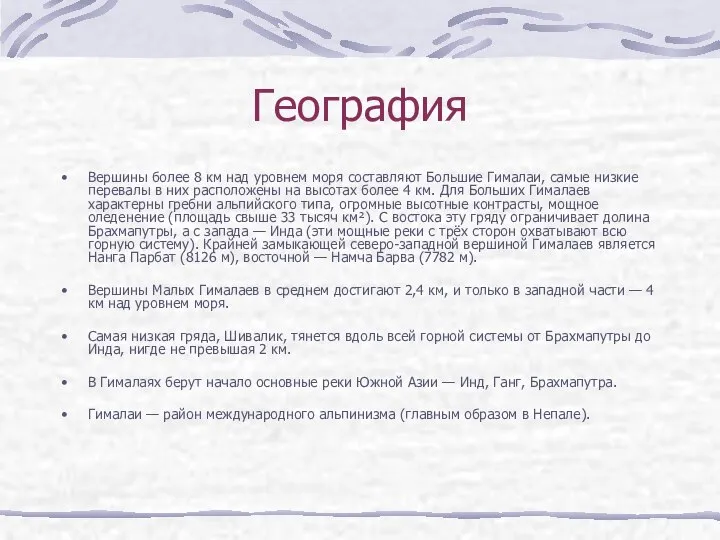 География

• Вершины более 8 км над уровнем моря составляют Большие Гималаи, самые низкие перевалы в них расположены на высотах более 4 км. Для Больших Гималаев характерны гребни альпийского типа, огромные высотные контрасты, мощное оледенение (площадь свыше 33 тысяч км²). С востока эту гряду ограничивает долина Брахмапутры, а с запада — Инда (эти мощные реки с трёх сторон охватывают всю горную систему). Крайней замыкающей северо-западной вершиной Гималаев является Нанга Парбат (8126 м), восточной — Намча Барва (7782 м).

• Вершины Малых Гималаев в среднем достигают 2,4 км, и только в западной части — 4 км над уровнем моря.

• Самая низкая гряда, Шивалик, тянется вдоль всей горной системы от Брахмапутры до Инда, нигде не превышая 2 км.

• В Гималаях берут начало основные реки Южной Азии — Инд, Ганг, Брахмапутра.

• Гималаи — район международного альпинизма (главным образом в Непале).